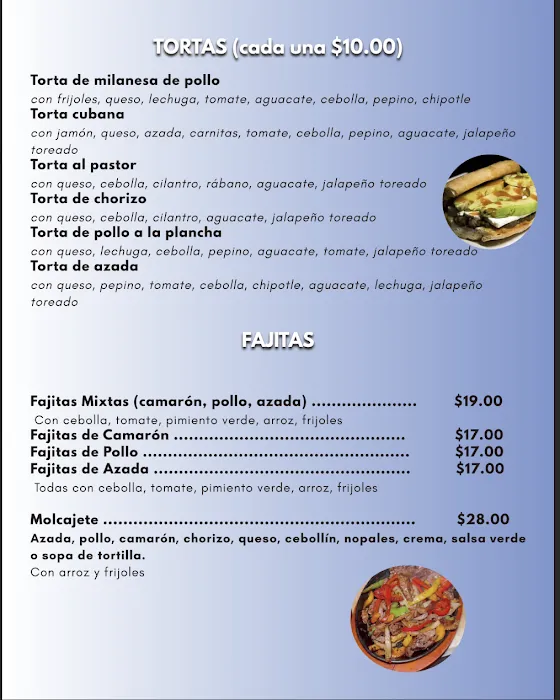 TORTAS (cada una $10.00)

Torta de milanesa de pollo

con frijoles, queso, lechuga, tomate, aguacate, cebolla, pepino, chipotle

Torta cubana

con jamón, queso, azada, carnitas, tomate, cebolla, pepino, aguacate, jalapeño toreado

Torta al pastor

con queso, cebolla, cilantro, rábano, aguacate, jalapeño toreado

Torta de chorizo

con queso, cebolla, cilantro, aguacate, jalapeño toreado

Torta de pollo a la plancha

con queso, lechuga, cebolla, pepino, aguacate, tomate, jalapeño toreado

Torta de azada

con queso, pepino, tomate, cebolla, chipotle, aguacate, lechuga, jalapeño toreado

FAJITAS

Fajitas Mixtas (camarón, pollo, azada) $19.00

Con cebolla, tomate, pimiento verde, arroz, frijoles

Fajitas de Camarón $17.00
Fajitas de Pollo $17.00
Fajitas de Azada $17.00

Todas con cebolla, tomate, pimiento verde, arroz, frijoles

Molcajete $28.00

Azada, pollo, camarón, chorizo, queso, cebollín, nopales, crema, salsa verde o sopa de tortilla.

Con arroz y frijoles